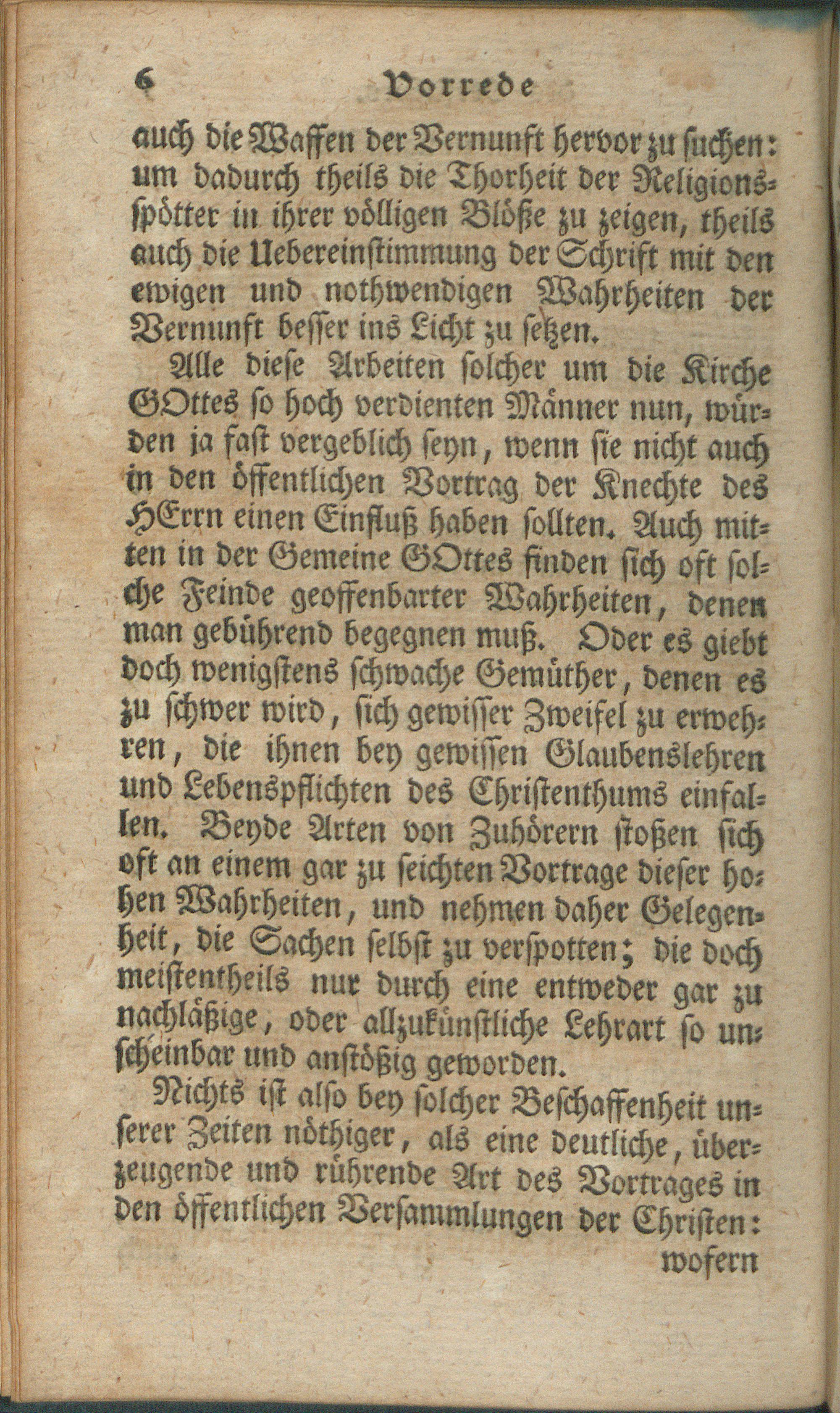 6 Vorrede

auch die Waffen der Vernunft hervor zu suchen: um dadurch theils die Thorheit der Religionsspötter in ihrer völligen Blöße zu zeigen, theils auch die Uebereinstimmung der Schrift mit den ewigen und nothwendigen Wahrheiten der Vernunft besser ins Licht zu setzen.

Alle diese Arbeiten solcher um die Kirche GOttes so hoch verdienten Männer nun, würden ja fast vergeblich seyn, wenn sie nicht auch in den öffentlichen Vortrag der Knechte des HErrn einen Einfluß haben sollten. Auch mitten in der Gemeine GOttes finden sich oft solche Feinde geoffenbarter Wahrheiten, denen man gebührend begegnen muß. Oder es giebt doch wenigstens schwache Gemüther, denen es zu schwer wird, sich gewisser Zweifel zu erwehren, die ihnen bey gewissen Glaubenslehren und Lebenspflichten des Christenthums einfallen. Beyde Arten von Zuhörern stoßen sich oft an einem gar zu seichten Vortrage dieser hohen Wahrheiten, und nehmen daher Gelegenheit, die Sachen selbst zu verspotten; die doch meistentheils nur durch eine entweder gar zu nachläßige, oder allzukünstliche Lehrart so unscheinbar und anstößig geworden.

Nichts ist also bey solcher Beschaffenheit unserer Zeiten nöthiger, als eine deutliche, überzeugende und rührende Art des Vortrages in den öffentlichen Versammlungen der Christen:

wofern